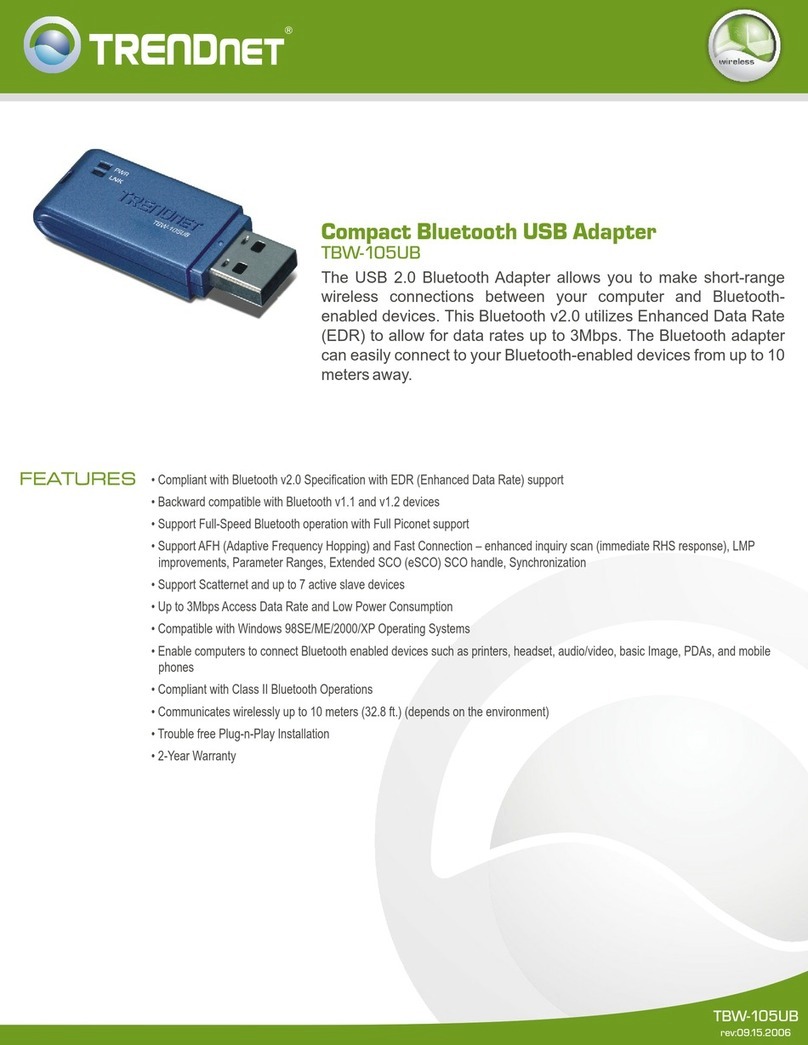 TRENDnet®

wireless

PWR
LNK
TRENDnet
TBW-105UB

Compact Bluetooth USB Adapter
TBW-105UB

The USB 2.0 Bluetooth Adapter allows you to make short-range wireless connections between your computer and Bluetooth-enabled devices. This Bluetooth v2.0 utilizes Enhanced Data Rate (EDR) to allow for data rates up to 3Mbps. The Bluetooth adapter can easily connect to your Bluetooth-enabled devices from up to 10 meters away.

FEATURES

• Compliant with Bluetooth v2.0 Specification with EDR (Enhanced Data Rate) support
• Backward compatible with Bluetooth v1.1 and v1.2 devices
• Support Full-Speed Bluetooth operation with Full Piconet support
• Support AFH (Adaptive Frequency Hopping) and Fast Connection – enhanced inquiry scan (immediate RHS response), LMP improvements, Parameter Ranges, Extended SCO (eSCO) SCO handle, Synchronization
• Support Scatternet and up to 7 active slave devices
• Up to 3Mbps Access Data Rate and Low Power Consumption
• Compatible with Windows 98SE/ME/2000/XP Operating Systems
• Enable computers to connect Bluetooth enabled devices such as printers, headset, audio/video, basic Image, PDAs, and mobile phones
• Compliant with Class II Bluetooth Operations
• Communicates wirelessly up to 10 meters (32.8 ft.) (depends on the environment)
• Trouble free Plug-n-Play Installation
• 2-Year Warranty

TBW-105UB
rev:09.15.2006